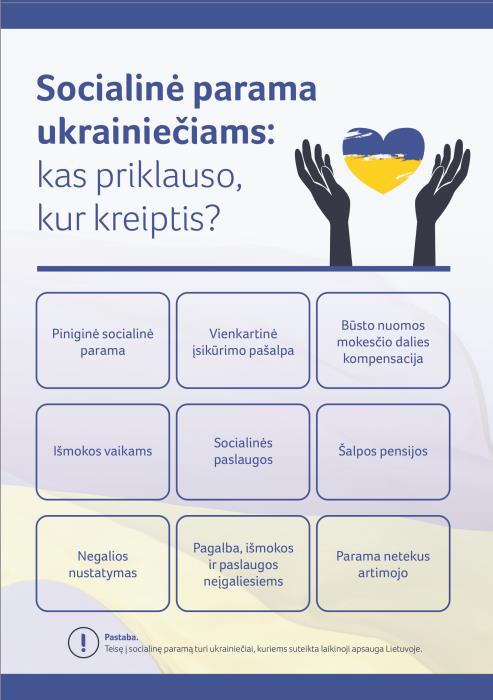 Socialinė parama ukrainiečiams: kas priklauso, kur kreiptis?

Piniginė socialinė parama

Vienkartinė įsikūrimo pašalpa

Būsto nuomos mokesčio dalies kompensacija

Išmokos vaikams

Socialinės paslaugos

Šalpos pensijos

Negalios nustatymas

Pagalba, išmokos ir paslaugos neįgaliesiems

Parama netekus artimojo

!

Pastaba.
Teisę į socialinę paramą turi ukrainiečiai, kuriems suteikta laikinoji apsauga Lietuvoje.